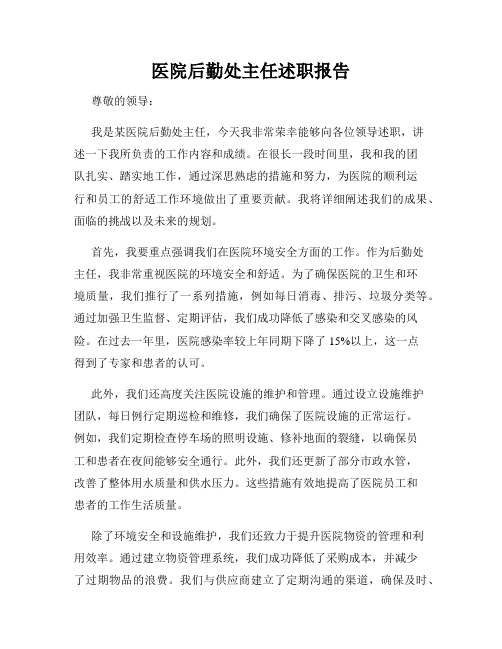 医院后勤处主任述职报告

尊敬的领导：

我是某医院后勤处主任，今天我非常荣幸能够向各位领导述职，讲述一下我所负责的工作内容和成绩。在很长一段时间里，我和我的团队扎实、踏实地工作，通过深思熟虑的措施和努力，为医院的顺利运行和员工的舒适工作环境做出了重要贡献。我将详细阐述我们的成果、面临的挑战以及未来的规划。

首先，我要重点强调我们在医院环境安全方面的工作。作为后勤处主任，我非常重视医院的环境安全和舒适。为了确保医院的卫生和环境质量，我们推行了一系列措施，例如每日消毒、排污、垃圾分类等。通过加强卫生监督、定期评估，我们成功降低了感染和交叉感染的风险。在过去一年里，医院感染率较上年同期下降了 15%以上，这一点得到了专家和患者的认可。

此外，我们还高度关注医院设施的维护和管理。通过设立设施维护团队，每日例行定期巡检和维修，我们确保了医院设施的正常运行。例如，我们定期检查停车场的照明设施、修补地面的裂缝，以确保员工和患者在夜间能够安全通行。此外，我们还更新了部分市政水管，改善了整体用水质量和供水压力。这些措施有效地提高了医院员工和患者的工作生活质量。

除了环境安全和设施维护，我们还致力于提升医院物资的管理和利用效率。通过建立物资管理系统，我们成功降低了采购成本，并减少了过期物品的浪费。我们与供应商建立了定期沟通的渠道，确保及时、